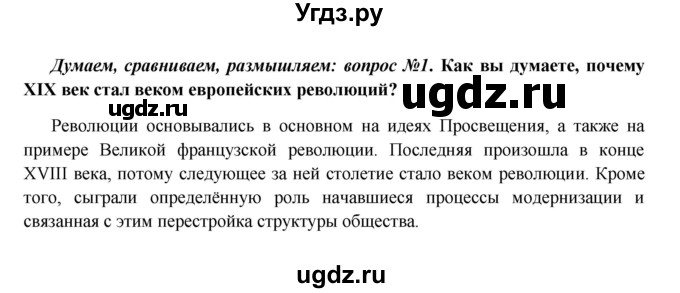 Угдз.ру

Думаем, сравниваем, размышляем: вопрос №1. Как вы думаете, почему XIX век стал веком европейских революций?

ugdz.ru

ugdz.ru

Революции основывались в основном на идеях Просвещения, а также на примере Великой французской революции. Последняя произошла в конце XVIII века, потому следующее за ней столетие стало веком революции. Кроме того, сыграли определённую роль начавшиеся процессы модернизации и связанная с этим перестройка структуры общества.

ugdz.ru